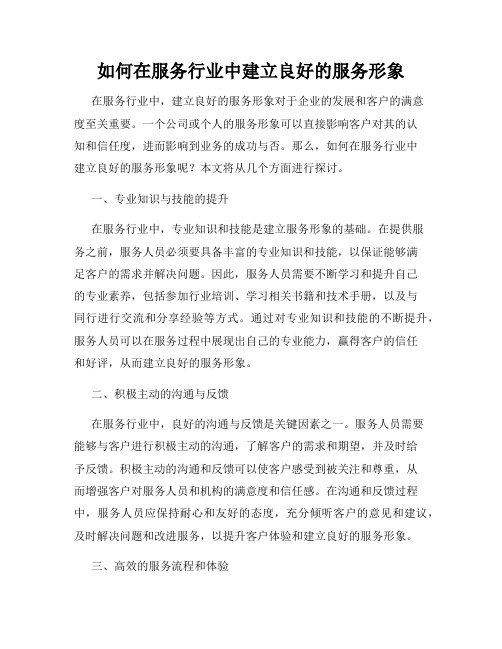 如何在服务行业中建立良好的服务形象

在服务行业中，建立良好的服务形象对于企业的发展和客户的满意度至关重要。一个公司或个人的服务形象可以直接影响客户对其的认知和信任度，进而影响到业务的成功与否。那么，如何在服务行业中建立良好的服务形象呢？本文将从几个方面进行探讨。

一、专业知识与技能的提升

在服务行业中，专业知识和技能是建立服务形象的基础。在提供服务之前，服务人员必须要具备丰富的专业知识和技能，以保证能够满足客户的需求并解决问题。因此，服务人员需要不断学习和提升自己的专业素养，包括参加行业培训、学习相关书籍和技术手册，以及与同行进行交流和分享经验等方式。通过对专业知识和技能的不断提升，服务人员可以在服务过程中展现出自己的专业能力，赢得客户的信任和好评，从而建立良好的服务形象。

二、积极主动的沟通与反馈

在服务行业中，良好的沟通与反馈是关键因素之一。服务人员需要能够与客户进行积极主动的沟通，了解客户的需求和期望，并及时给予反馈。积极主动的沟通和反馈可以使客户感受到被关注和尊重，从而增强客户对服务人员和机构的满意度和信任感。在沟通和反馈过程中，服务人员应保持耐心和友好的态度，充分倾听客户的意见和建议，及时解决问题和改进服务，以提升客户体验和建立良好的服务形象。

三、高效的服务流程和体验